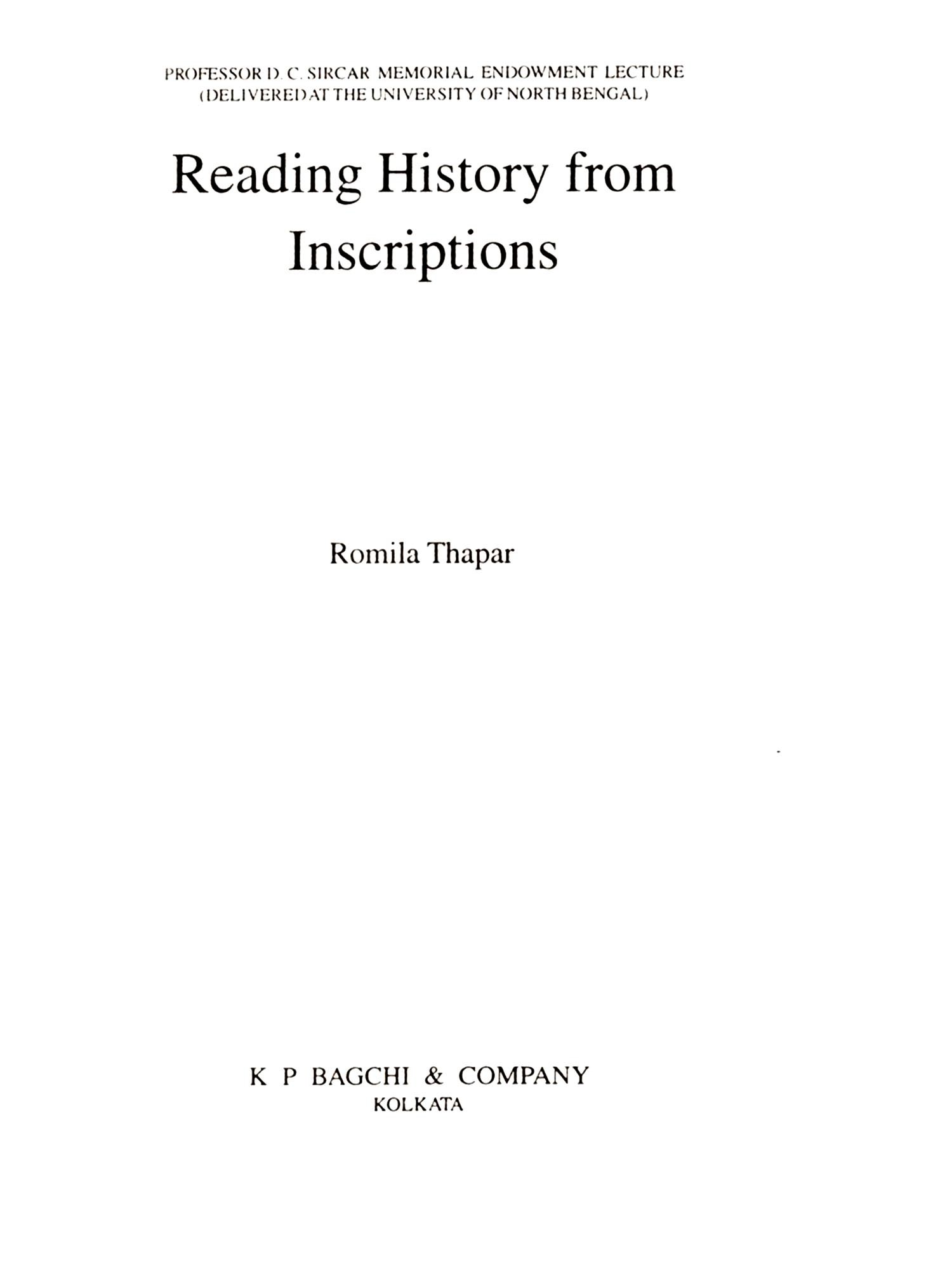 PROFESSOR D. C. SIRCAR MEMORIAL ENDOWMENT LECTURE
(DELIVERED AT THE UNIVERSITY OF NORTH BENGAL)

Reading History from
Inscriptions

Romila Thapar

K P BAGCHI & COMPANY
KOLKATA